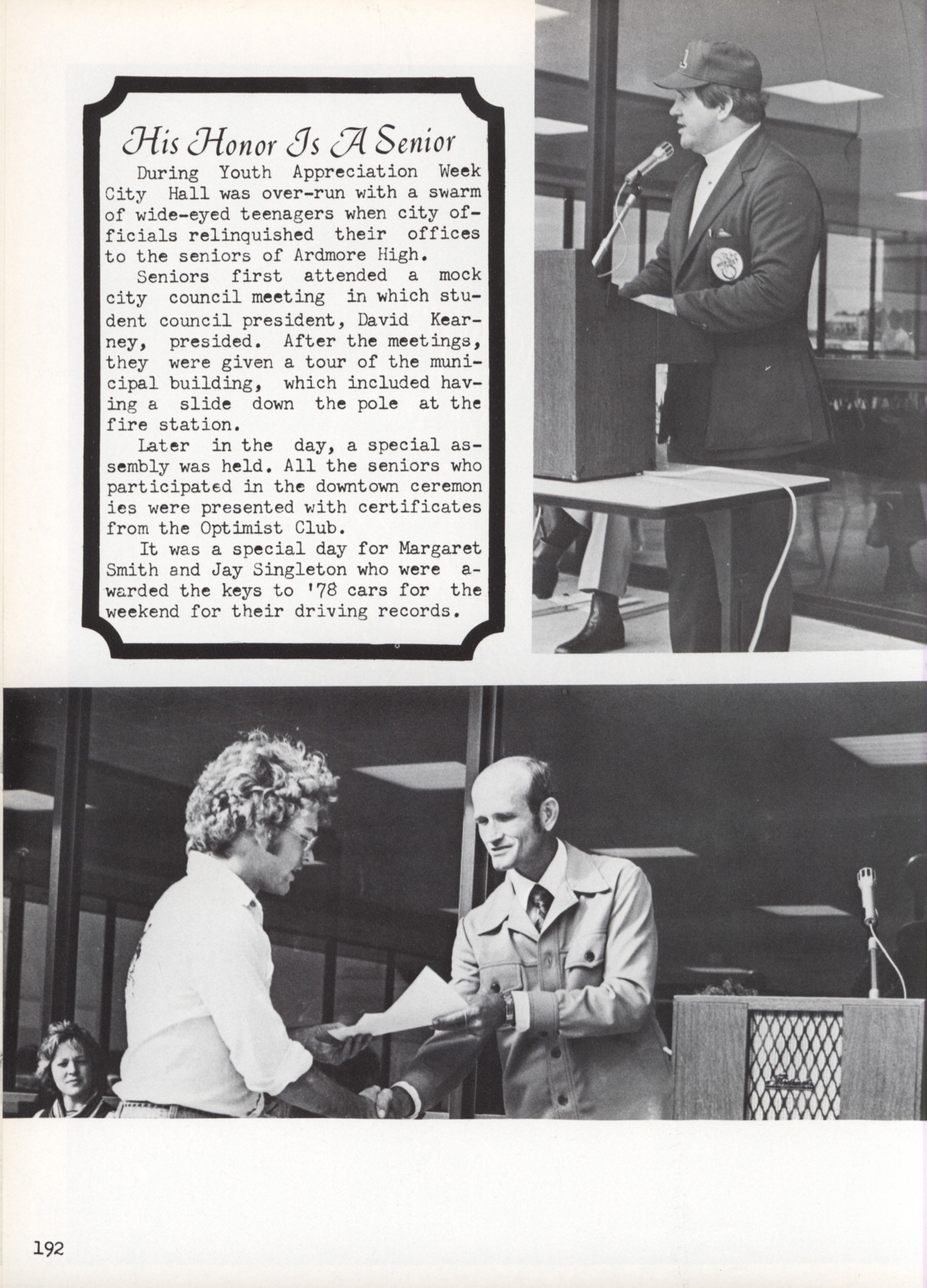 His Honor Is A Senior

During Youth Appreciation Week City Hall was over-run with a swarm of wide-eyed teenagers when city officials relinquished their offices to the seniors of Ardmore High.

Seniors first attended a mock city council meeting in which student council president, David Kearney, presided. After the meetings, they were given a tour of the municipal building, which included having a slide down the pole at the fire station.

Later in the day, a special assembly was held. All the seniors who participated in the downtown ceremon ies were presented with certificates from the Optimist Club.

It was a special day for Margaret Smith and Jay Singleton who were awarded the keys to '78 cars for the weekend for their driving records.

192